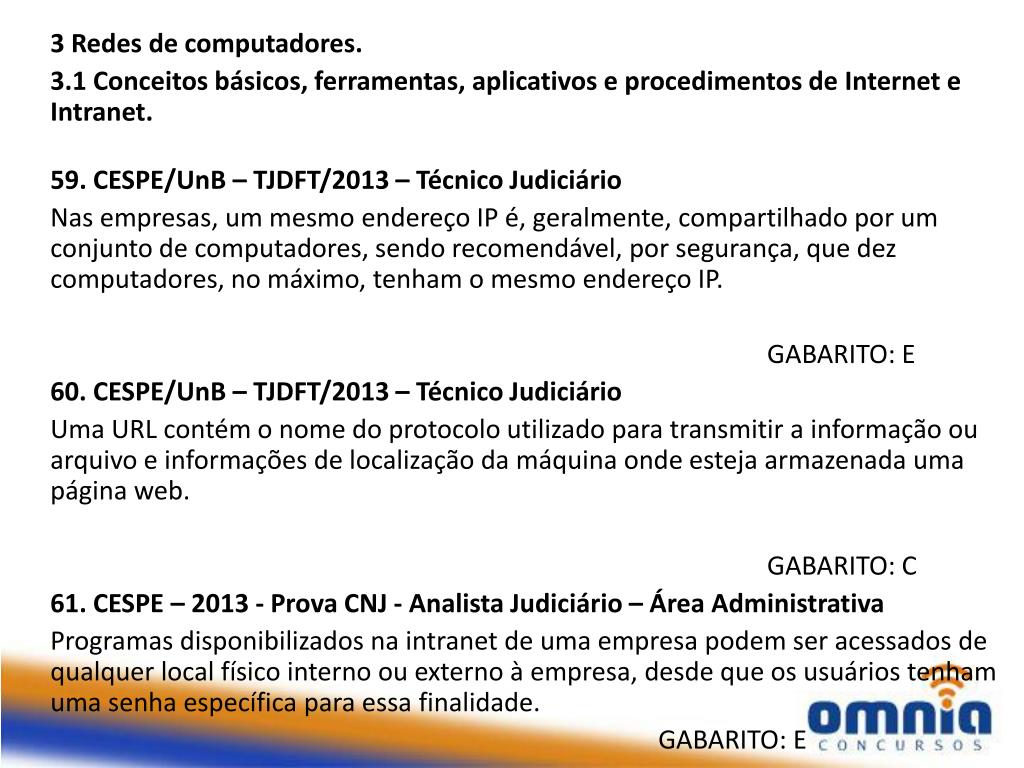 3 Redes de computadores.

3.1 Conceitos básicos, ferramentas, aplicativos e procedimentos de Internet e Intranet.

59. CESPE/UnB – TJDFT/2013 – Técnico Judiciário

Nas empresas, um mesmo endereço IP é, geralmente, compartilhado por um conjunto de computadores, sendo recomendável, por segurança, que dez computadores, no máximo, tenham o mesmo endereço IP.

GABARITO: E

60. CESPE/UnB – TJDFT/2013 – Técnico Judiciário

Uma URL contém o nome do protocolo utilizado para transmitir a informação ou arquivo e informações de localização da máquina onde esteja armazenada uma página web.

GABARITO: C

61. CESPE – 2013 - Prova CNJ - Analista Judiciário – Área Administrativa

Programas disponibilizados na intranet de uma empresa podem ser acessados de qualquer local físico interno ou externo à empresa, desde que os usuários tenham uma senha específica para essa finalidade.

GABARITO: E

omnia
CONCURSOS